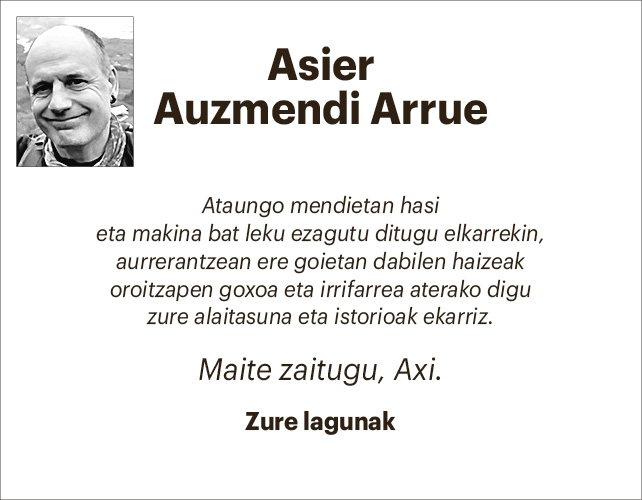 Asier
Auzmendi Arrue

Ataungo mendietan hasi
eta makina bat leku ezagutu ditugu elkarrekin,
aurrerantzean ere goietan dabilen haizeak
oroitzapen goxoa eta irrifarrea aterako digu
zure alaitasuna eta istorioak ekarriz.

Maite zaitugu, Axi.

Zure lagunak